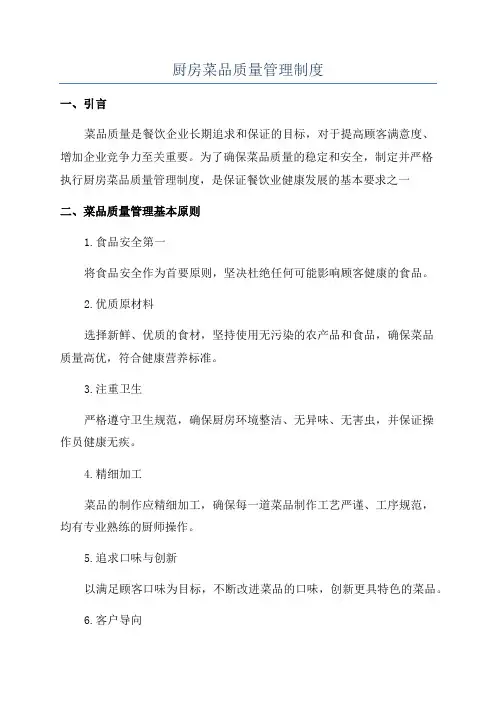 厨房菜品质量管理制度

一、引言

菜品质量是餐饮企业长期追求和保证的目标，对于提高顾客满意度、增加企业竞争力至关重要。为了确保菜品质量的稳定和安全，制定并严格执行厨房菜品质量管理制度，是保证餐饮业健康发展的基本要求之一

二、菜品质量管理基本原则

1.食品安全第一

将食品安全作为首要原则，坚决杜绝任何可能影响顾客健康的食品。

2.优质原材料

选择新鲜、优质的食材，坚持使用无污染的农产品和食品，确保菜品质量高优，符合健康营养标准。

3.注重卫生

严格遵守卫生规范，确保厨房环境整洁、无异味、无害虫，并保证操作员健康无疾。

4.精细加工

菜品的制作应精细加工，确保每一道菜品制作工艺严谨、工序规范，均有专业熟练的厨师操作。

5.追求口味与创新

以满足顾客口味为目标，不断改进菜品的口味，创新更具特色的菜品。

6.客户导向